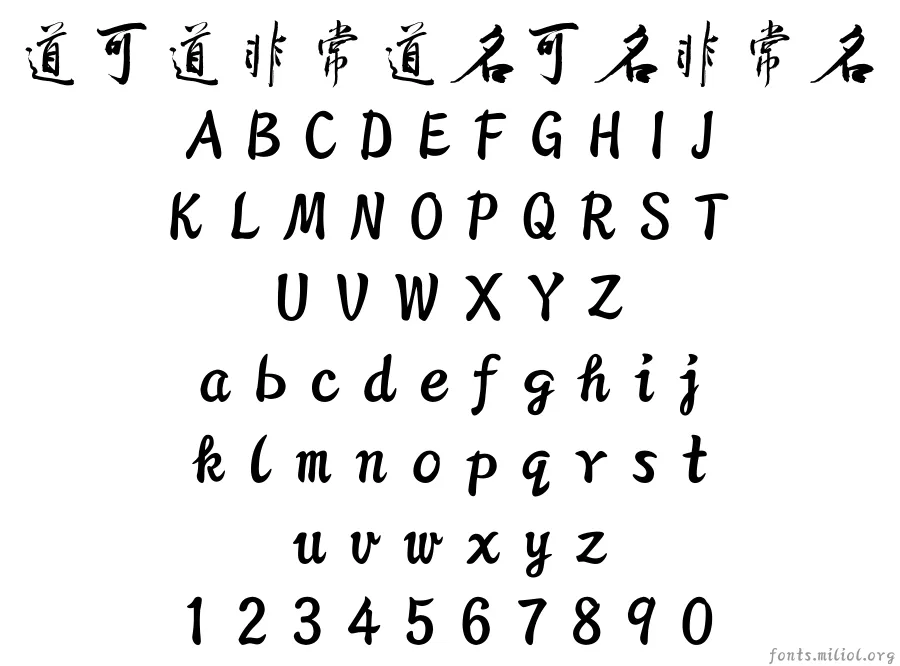 道可道非常道名可名非常名
A B C D E F G H I J
K L M N O P Q R S T
U V W X Y Z
a b c d e f g h i j
k l m n o p q r s t
u v w x y z
1 2 3 4 5 6 7 8 9 0
fonts.miliol.org